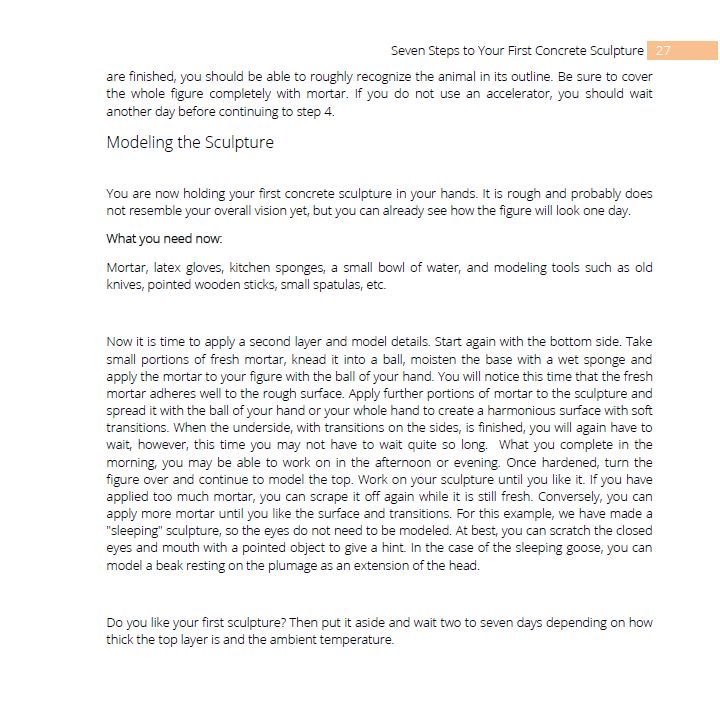 Seven Steps to Your First Concrete Sculpture 27

are finished, you should be able to roughly recognize the animal in its outline. Be sure to cover the whole figure completely with mortar. If you do not use an accelerator, you should wait another day before continuing to step 4.

Modeling the Sculpture

You are now holding your first concrete sculpture in your hands. It is rough and probably does not resemble your overall vision yet, but you can already see how the figure will look one day.

What you need now:

Mortar, latex gloves, kitchen sponges, a small bowl of water, and modeling tools such as old knives, pointed wooden sticks, small spatulas, etc.

Now it is time to apply a second layer and model details. Start again with the bottom side. Take small portions of fresh mortar, knead it into a ball, moisten the base with a wet sponge and apply the mortar to your figure with the ball of your hand. You will notice this time that the fresh mortar adheres well to the rough surface. Apply further portions of mortar to the sculpture and spread it with the ball of your hand or your whole hand to create a harmonious surface with soft transitions. When the underside, with transitions on the sides, is finished, you will again have to wait, however, this time you may not have to wait quite so long. What you complete in the morning, you may be able to work on in the afternoon or evening. Once hardened, turn the figure over and continue to model the top. Work on your sculpture until you like it. If you have applied too much mortar, you can scrape it off again while it is still fresh. Conversely, you can apply more mortar until you like the surface and transitions. For this example, we have made a "sleeping" sculpture, so the eyes do not need to be modeled. At best, you can scratch the closed eyes and mouth with a pointed object to give a hint. In the case of the sleeping goose, you can model a beak resting on the plumage as an extension of the head.

Do you like your first sculpture? Then put it aside and wait two to seven days depending on how thick the top layer is and the ambient temperature.